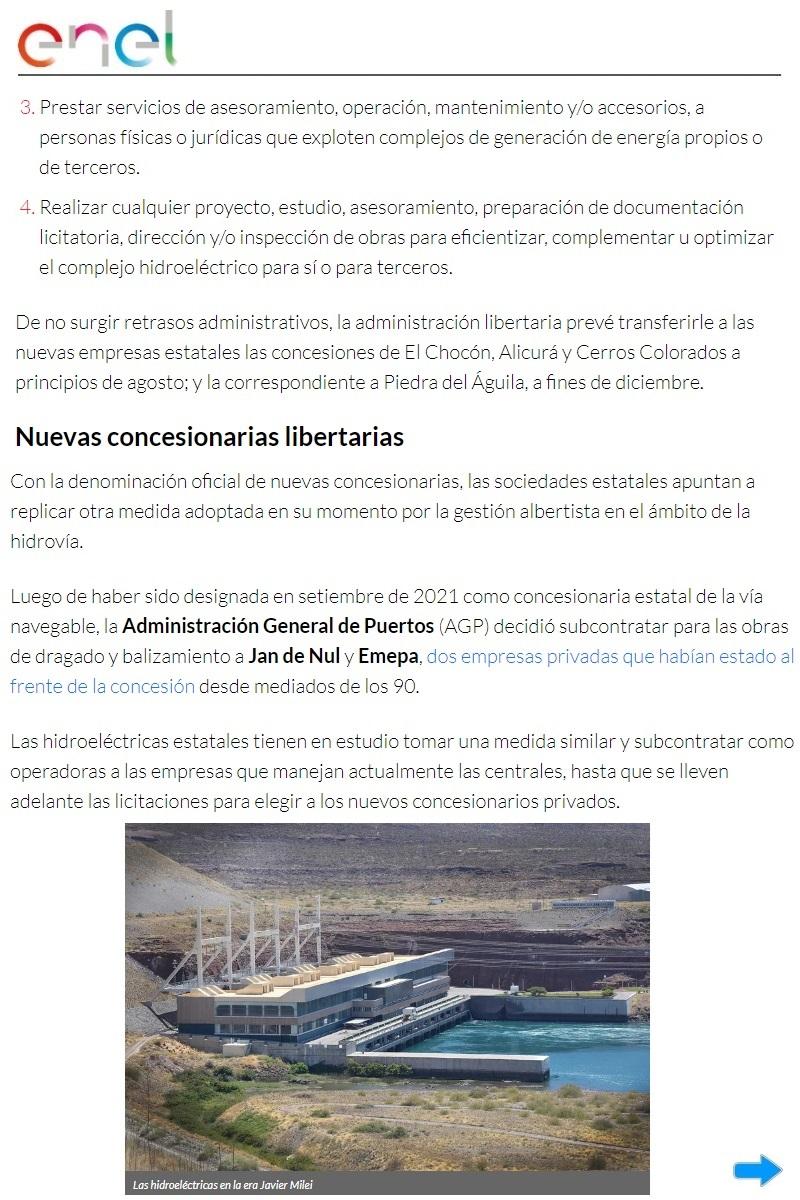 enel

3. Prestar servicios de asesoramiento, operación, mantenimiento y/o accesorios, a personas físicas o jurídicas que exploten complejos de generación de energía propios o de terceros.

4. Realizar cualquier proyecto, estudio, asesoramiento, preparación de documentación licitatoria, dirección y/o inspección de obras para eficientizar, complementar u optimizar el complejo hidroeléctrico para sí o para terceros.

De no surgir retrasos administrativos, la administración libertaria prevé transferirle a las nuevas empresas estatales las concesiones de El Chocón, Alicurá y Cerros Colorados a principios de agosto; y la correspondiente a Piedra del Águila, a fines de diciembre.

Nuevas concesionarias libertarias

Con la denominación oficial de nuevas concesionarias, las sociedades estatales apuntan a replicar otra medida adoptada en su momento por la gestión albertista en el ámbito de la hidrovía.

Luego de haber sido designada en setiembre de 2021 como concesionaria estatal de la vía navegable, la Administración General de Puertos (AGP) decidió subcontratar para las obras de dragado y balizamiento a Jan de Nul y Emepa, dos empresas privadas que habían estado al frente de la concesión desde mediados de los 90.

Las hidroeléctricas estatales tienen en estudio tomar una medida similar y subcontratar como operadoras a las empresas que manejan actualmente las centrales, hasta que se lleven adelante las licitaciones para elegir a los nuevos concesionarios privados.

Las hidroeléctricas en la era Javier Milei